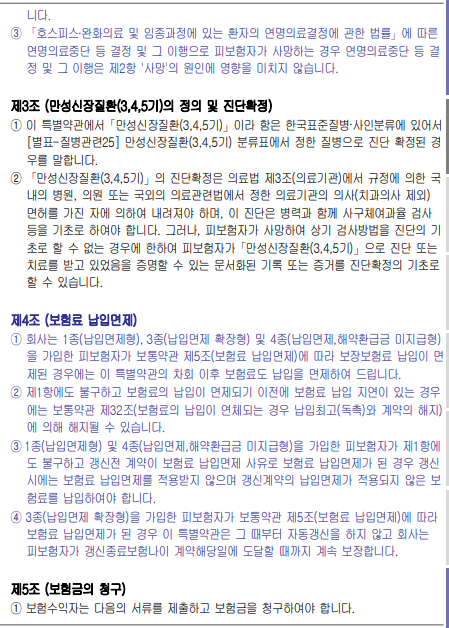 니다.

③ 「호스피스·완화의료 및 임종과정에 있는 환자의 연명의료결정에 관한 법률」에 따른 연명의료중단 등 결정 및 그 이행으로 피보험자가 사망하는 경우 연명의료중단 등 결정 및 그 이행은 제2항 '사망'의 원인에 영향을 미치지 않습니다.

제3조 (만성신장질환(3,4,5기)의 정의 및 진단확정)

① 이 특별약관에서 「만성신장질환(3,4,5기)」이라 함은 한국표준질병·사인분류에 있어서 [별표-질병관련25] 만성신장질환(3,4,5기) 분류표에서 정한 질병으로 진단 확정된 경우를 말합니다.

② 「만성신장질환(3,4,5기)」의 진단확정은 의료법 제3조(의료기관)에서 규정에 의한 국내의 병원, 의원 또는 국외의 의료관련법에서 정한 의료기관의 의사(치과의사 제외) 면허를 가진 자에 의하여 내려져야 하며, 이 진단은 병력과 함께 사구체여과율 검사 등을 기초로 하여야 합니다. 그러나, 피보험자가 사망하여 상기 검사방법을 진단의 기초로 할 수 없는 경우에 한하여 피보험자가 「만성신장질환(3,4,5기)」으로 진단 또는 치료를 받고 있었음을 증명할 수 있는 문서화된 기록 또는 증거를 진단확정의 기초로 할 수 있습니다.

제4조 (보험료 납입면제)

① 회사는 1종(납입면제형), 3종(납입면제 확장형) 및 4종(납입면제,해약환급금 미지급형)을 가입한 피보험자가 보통약관 제5조(보험료 납입면제)에 따라 보장보험료 납입이 면제된 경우에는 이 특별약관의 차회 이후 보험료도 납입을 면제하여 드립니다.

② 제1항에도 불구하고 보험료의 납입이 면제되기 이전에 보험료 납입 지연이 있는 경우에는 보통약관 제32조(보험료의 납입이 연체되는 경우 납입최고(독촉)와 계약의 해지)에 의해 해지될 수 있습니다.

③ 1종(납입면제형) 및 4종(납입면제,해약환급금 미지급형)을 가입한 피보험자가 제1항에도 불구하고 갱신전 계약이 보험료 납입면제 사유로 보험료 납입면제가 된 경우 갱신시에는 보험료 납입면제를 적용받지 않으며 갱신계약의 납입면제가 적용되지 않은 보험료를 납입하여야 합니다.

④ 3종(납입면제 확장형)을 가입한 피보험자가 보통약관 제5조(보험료 납입면제)에 따라 보험료 납입면제가 된 경우 이 특별약관은 그 때부터 자동갱신을 하지 않고 회사는 피보험자가 갱신종료보험나이 계약해당일에 도달할 때까지 계속 보장합니다.

제5조 (보험금의 청구)

① 보험수익자는 다음의 서류를 제출하고 보험금을 청구하여야 합니다.